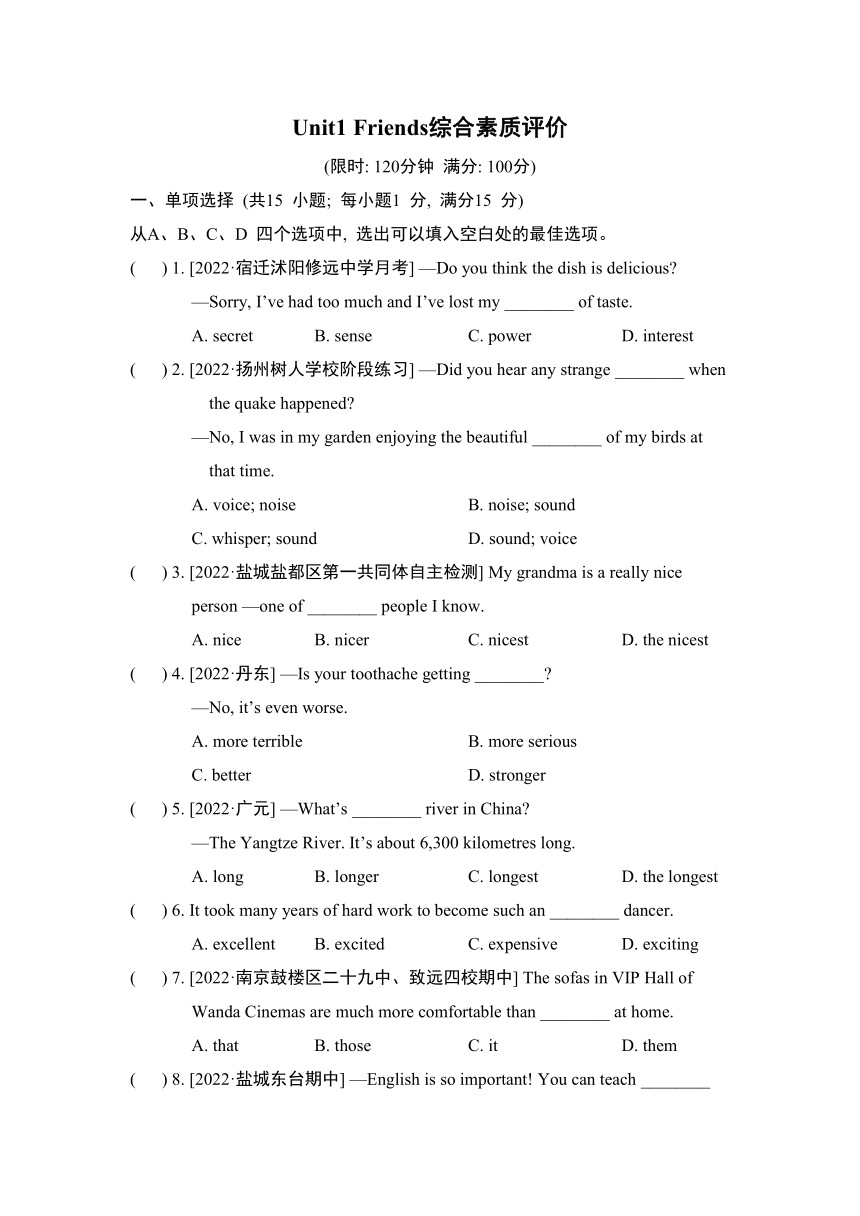 Unit1 Friends综合素质评价

(限时: 120分钟 满分: 100分)

一、单项选择 (共15 小题; 每小题1 分, 满分15 分)

从A、B、C、D 四个选项中, 选出可以填入空白处的最佳选项。

( ) 1. [2022·宿迁沭阳修远中学月考] —Do you think the dish is delicious?

—Sorry, I've had too much and I've lost my ________ of taste.

A. secret B. sense C. power D. interest

( ) 2. [2022·扬州树人学校阶段练习] —Did you hear any strange ________ when the quake happened?

—No, I was in my garden enjoying the beautiful ________ of my birds at that time.

A. voice; noise B. noise; sound

C. whisper; sound D. sound; voice

( ) 3. [2022·盐城盐都区第一共同体自主检测] My grandma is a really nice person —one of ________ people I know.

A. nice B. nicer C. nicest D. the nicest

( ) 4. [2022·丹东] —Is your toothache getting ________?

—No, it's even worse.

A. more terrible B. more serious

C. better D. stronger

( ) 5. [2022·广元] —What's ________ river in China?

—The Yangtze River. It's about 6,300 kilometres long.

A. long B. longer C. longest D. the longest

( ) 6. It took many years of hard work to become such an ________ dancer.

A. excellent B. excited C. expensive D. exciting

( ) 7. [2022·南京鼓楼区二十九中、致远四校期中] The sofas in VIP Hall of Wanda Cinemas are much more comfortable than ________ at home.

A. that B. those C. it D. them

( ) 8. [2022·盐城东台期中] —English is so important! You can teach ________